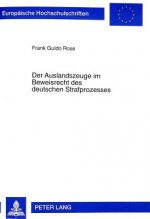 Europäische Hochschulschriften

Frank Guido Rose

Der Auslandszeuge im Beweisrecht des deutschen Strafprozesses

PETER LANG